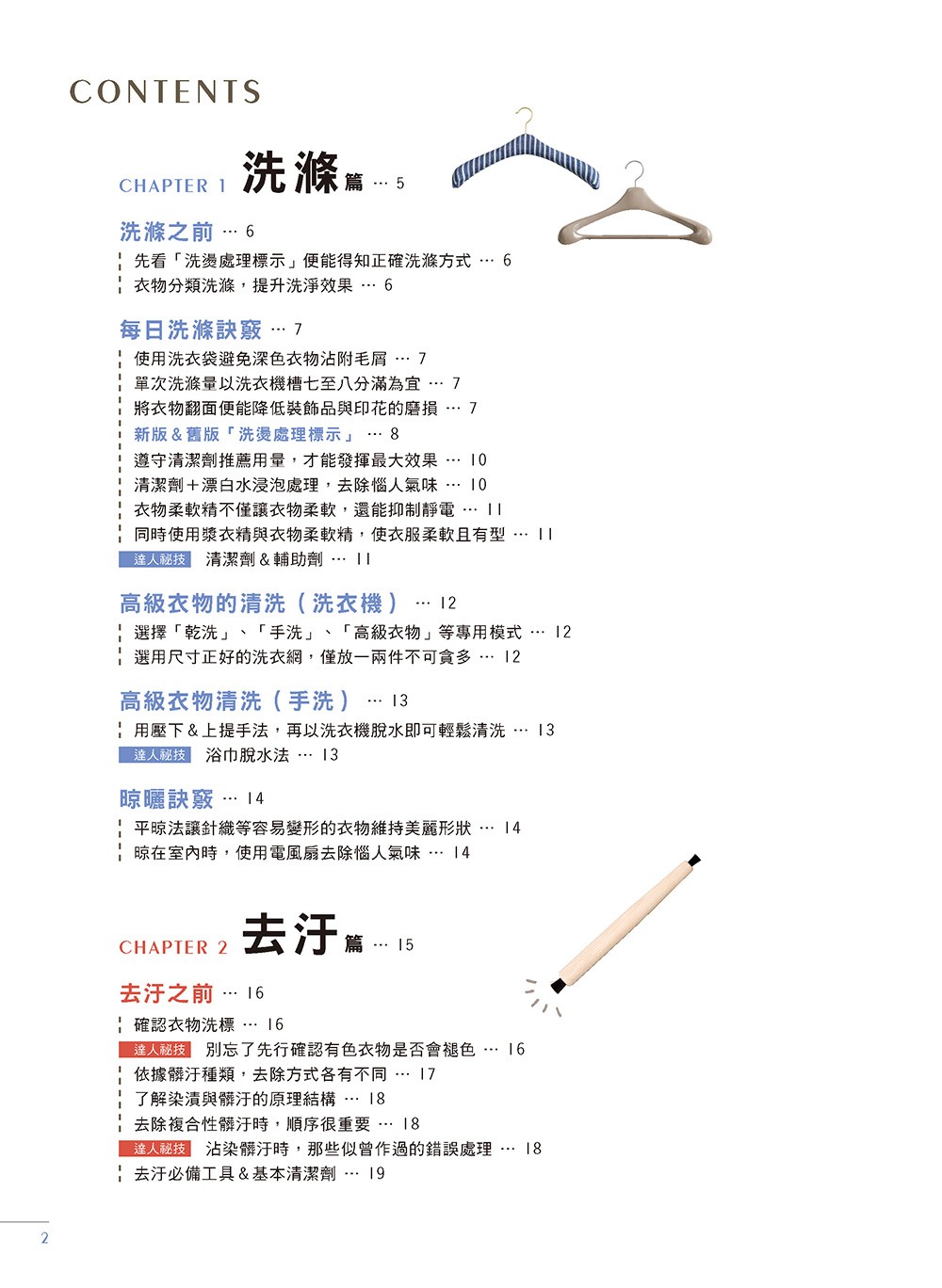 CONTENTS

CHAPTER 1 洗滌篇 … 5

洗滌之前 … 6
先看「洗燙處理標示」便能得知正確洗滌方式 … 6
衣物分類洗滌，提升洗淨效果 … 6

每日洗滌訣竅 … 7
使用洗衣袋避免深色衣物沾附毛屑 … 7
單次洗滌量以洗衣機槽七至八分滿為宜 … 7
將衣物翻面便能降低裝飾品與印花的磨損 … 7
新版＆舊版「洗燙處理標示」 … 8
遵守清潔劑推薦用量，才能發揮最大效果 … 10
清潔劑＋漂白水浸泡處理，去除惱人氣味 … 10
衣物柔軟精不僅讓衣物柔軟，還能抑制靜電 … 11
同時使用漿衣精與衣物柔軟精，使衣服柔軟且有型 … 11
達人祕技 清潔劑＆輔助劑 … 11

高級衣物的清洗（洗衣機） … 12
選擇「乾洗」、「手洗」、「高級衣物」等專用模式 … 12
選用尺寸正好的洗衣網，僅放一兩件不可貪多 … 12

高級衣物清洗（手洗） … 13
用壓下＆上提手法，再以洗衣機脫水即可輕鬆清洗 … 13
達人祕技 浴巾脫水法 … 13

晾曬訣竅 … 14
平晾法讓針織等容易變形的衣物維持美麗形狀 … 14
晾在室內時，使用電風扇去除惱人氣味 … 14

CHAPTER 2 去汙篇 … 15

去汙之前 … 16
確認衣物洗標 … 16
達人祕技 別忘了先行確認有色衣物是否會褪色 … 16
依據髒汙種類，去除方式各有不同 … 17
了解染漬與髒汙的原理結構 … 18
去除複合性髒汙時，順序很重要 … 18
達人祕技 沾染髒汙時，那些似曾作過的錯誤處理 … 18
去汙必備工具＆基本清潔劑 … 19

2